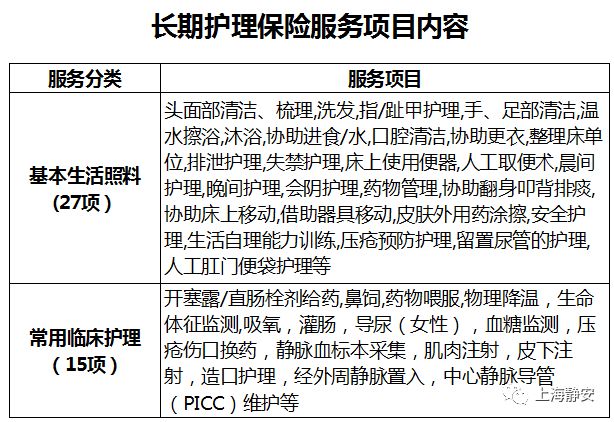 长期护理保险服务项目内容

| 服务分类 | 服务项目 |
|---|---|
| 基本生活照料（27项） | 头面部清洁、梳理,洗发,指/趾甲护理,手、足部清洁,温水擦浴,沐浴,协助进食/水,口腔清洁,协助更衣,整理床单位,排泄护理,失禁护理,床上使用便器,人工取便术,晨间护理,晚间护理,会阴护理,药物管理,协助翻身叩背排痰,协助床上移动,借助器具移动,皮肤外用药涂擦,安全护理,生活自理能力训练,压疮预防护理,留置尿管的护理,人工肛门便袋护理等 |
| 常用临床护理（15项） | 开塞露/直肠栓剂给药,鼻饲,药物喂服,物理降温，生命体征监测,吸氧，灌肠，导尿（女性），血糖监测，压疮伤口换药，静脉血标本采集，肌肉注射，皮下注射，造口护理，经外周静脉置入，中心静脉导管（PICC）维护等 |

上海静安